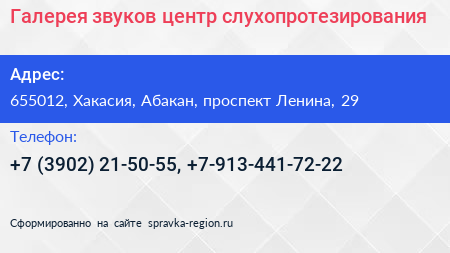 Галерея звуков центр слухопротезирования

Адрес:
655012, Хакасия, Абакан, проспект Ленина, 29

Телефон:
+7 (3902) 21-50-55, +7-913-441-72-22

Сформированно на сайте spravka-region.ru